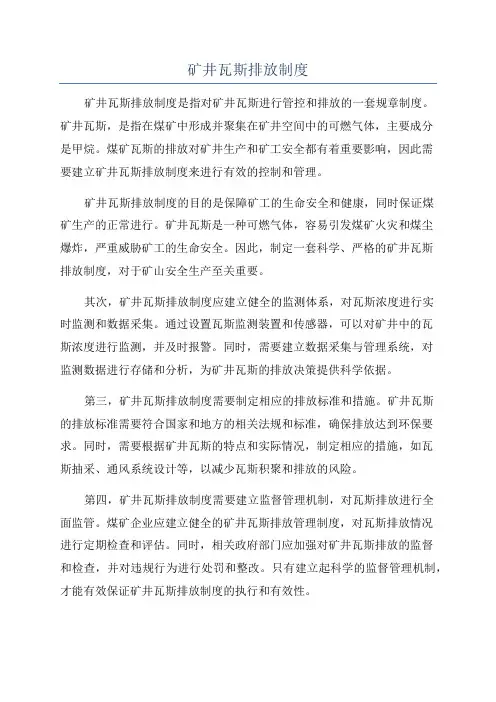 矿井瓦斯排放制度

矿井瓦斯排放制度是指对矿井瓦斯进行管控和排放的一套规章制度。矿井瓦斯，是指在煤矿中形成并聚集在矿井空间中的可燃气体，主要成分是甲烷。煤矿瓦斯的排放对矿井生产和矿工安全都有着重要影响，因此需要建立矿井瓦斯排放制度来进行有效的控制和管理。

矿井瓦斯排放制度的目的是保障矿工的生命安全和健康，同时保证煤矿生产的正常进行。矿井瓦斯是一种可燃气体，容易引发煤矿火灾和煤尘爆炸，严重威胁矿工的生命安全。因此，制定一套科学、严格的矿井瓦斯排放制度，对于矿山安全生产至关重要。

其次，矿井瓦斯排放制度应建立健全的监测体系，对瓦斯浓度进行实时监测和数据采集。通过设置瓦斯监测装置和传感器，可以对矿井中的瓦斯浓度进行监测，并及时报警。同时，需要建立数据采集与管理系统，对监测数据进行存储和分析，为矿井瓦斯的排放决策提供科学依据。

第三，矿井瓦斯排放制度需要制定相应的排放标准和措施。矿井瓦斯的排放标准需要符合国家和地方的相关法规和标准，确保排放达到环保要求。同时，需要根据矿井瓦斯的特点和实际情况，制定相应的措施，如瓦斯抽采、通风系统设计等，以减少瓦斯积聚和排放的风险。

第四，矿井瓦斯排放制度需要建立监督管理机制，对瓦斯排放进行全面监管。煤矿企业应建立健全的矿井瓦斯排放管理制度，对瓦斯排放情况进行定期检查和评估。同时，相关政府部门应加强对矿井瓦斯排放的监督和检查，并对违规行为进行处罚和整改。只有建立起科学的监督管理机制，才能有效保证矿井瓦斯排放制度的执行和有效性。